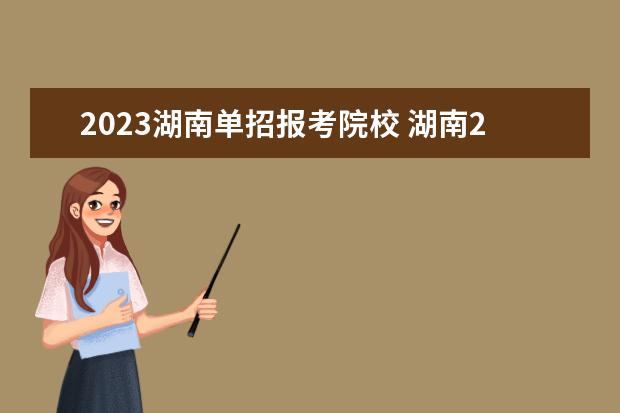 2023湖南单招报考院校 湖南2